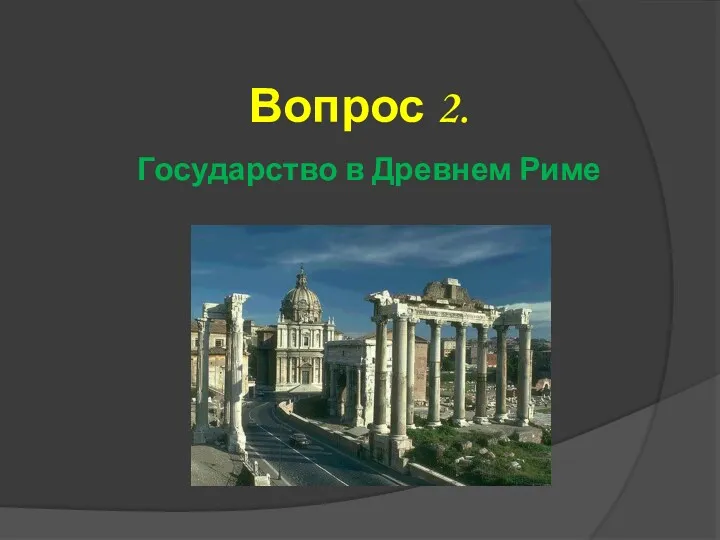 Вопрос 2.

Государство в Древнем Риме